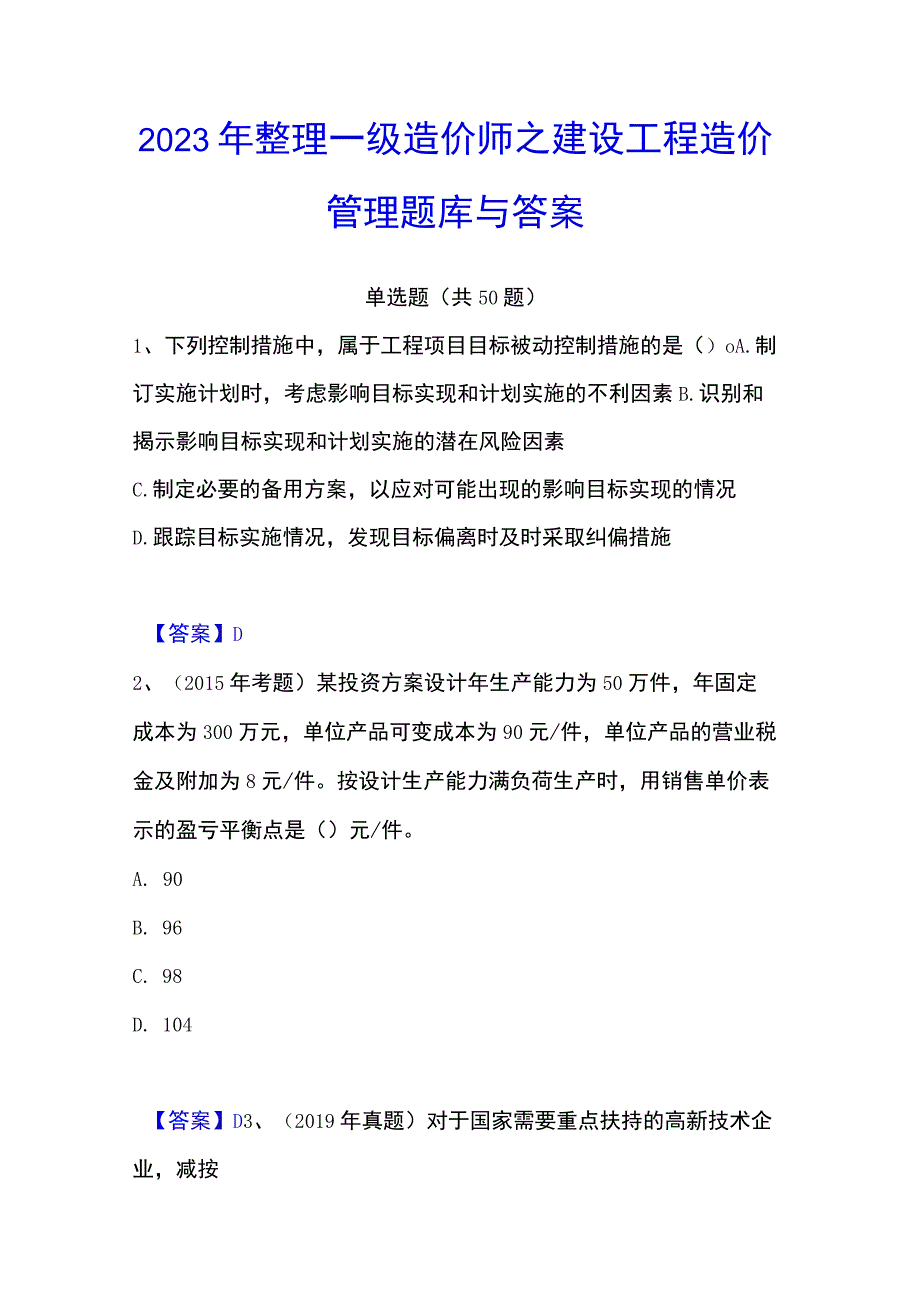 2023年整理一级造价师之建设工程造价管理题库与答案

单选题（共50题）

1、下列控制措施中，属于工程项目目标被动控制措施的是（）oA.制订实施计划时，考虑影响目标实现和计划实施的不利因素B.识别和揭示影响目标实现和计划实施的潜在风险因素

C.制定必要的备用方案，以应对可能出现的影响目标实现的情况

D.跟踪目标实施情况，发现目标偏离时及时采取纠偏措施

【答案】D

2、（2015年考题）某投资方案设计年生产能力为50万件，年固定成本为300万元，单位产品可变成本为90元/件，单位产品的营业税金及附加为8元/件。按设计生产能力满负荷生产时，用销售单价表示的盈亏平衡点是（）元/件。

A. 90

B. 96

C. 98

D. 104

【答案】D3、（2019年真题）对于国家需要重点扶持的高新技术企业，减按